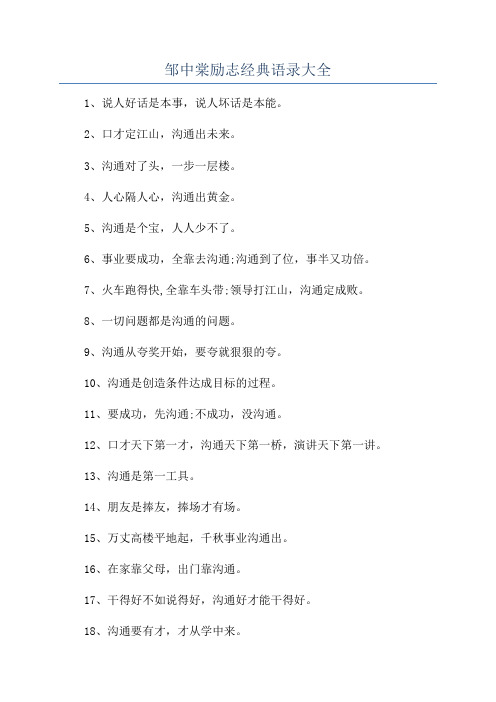 邹中棠励志经典语录大全

1、说人好话是本事，说人坏话是本能。

2、口才定江山，沟通出未来。

3、沟通对了头，一步一层楼。

4、人心隔人心，沟通出黄金。

5、沟通是个宝，人人少不了。

6、事业要成功，全靠去沟通;沟通到了位，事半又功倍。

7、火车跑得快,全靠车头带;领导打江山，沟通定成败。

8、一切问题都是沟通的问题。

9、沟通从夸奖开始，要夸就狠狠的夸。

10、沟通是创造条件达成目标的过程。

11、要成功，先沟通;不成功，没沟通。

12、口才天下第一才，沟通天下第一桥，演讲天下第一讲。

13、沟通是第一工具。

14、朋友是捧友，捧场才有场。

15、万丈高楼平地起，千秋事业沟通出。

16、在家靠父母，出门靠沟通。

17、干得好不如说得好，沟通好才能干得好。

18、沟通要有才，才从学中来。